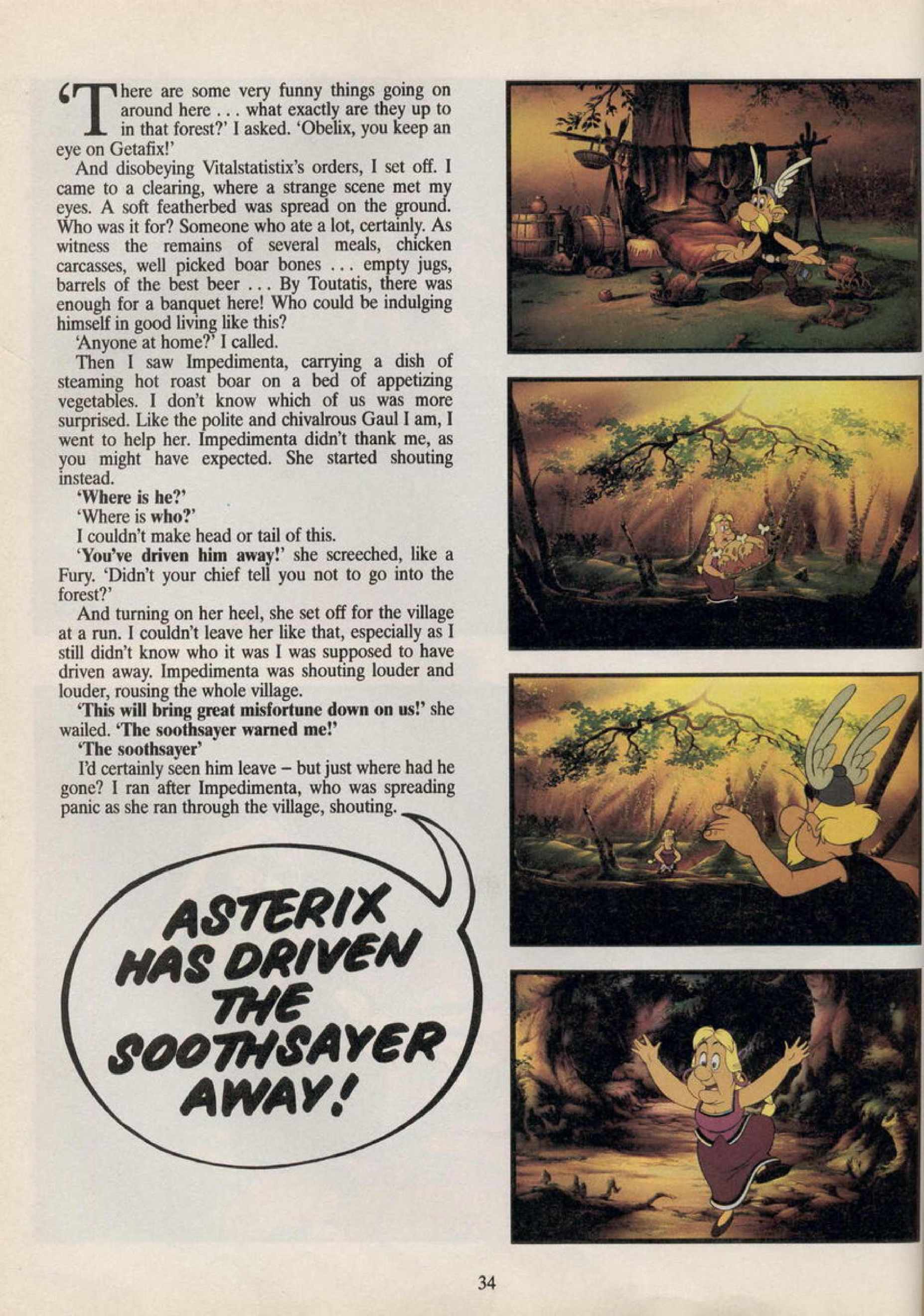 'There are some very funny things going on around here . . . what exactly are they up to in that forest?' I asked. 'Obelix, you keep an eye on Getafix!'

And disobeying Vitalstatistix's orders, I set off. I came to a clearing, where a strange scene met my eyes. A soft featherbed was spread on the ground. Who was it for? Someone who ate a lot, certainly. As witness the remains of several meals, chicken carcasses, well picked boar bones . . . empty jugs, barrels of the best beer . . . By Toutatis, there was enough for a banquet here! Who could be indulging himself in good living like this?

'Anyone at home?' I called.

Then I saw Impedimenta, carrying a dish of steaming hot roast boar on a bed of appetizing vegetables. I don't know which of us was more surprised. Like the polite and chivalrous Gaul I am, I went to help her. Impedimenta didn't thank me, as you might have expected. She started shouting instead.

'Where is he?'

'Where is who?'

I couldn't make head or tail of this.

'You've driven him away!' she screeched, like a Fury. 'Didn't your chief tell you not to go into the forest?'

And turning on her heel, she set off for the village at a run. I couldn't leave her like that, especially as I still didn't know who it was I was supposed to have driven away. Impedimenta was shouting louder and louder, rousing the whole village.

'This will bring great misfortune down on us!' she wailed. 'The soothsayer warned me!'

'The soothsayer'

I'd certainly seen him leave – but just where had he gone? I ran after Impedimenta, who was spreading panic as she ran through the village, shouting.

ASTERIX HAS DRIVEN THE SOOTHSAYER AWAY!

34